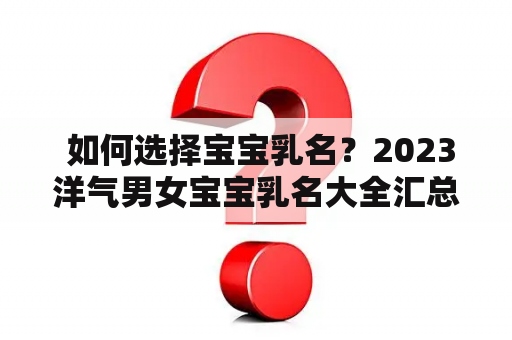 如何选择宝宝乳名？2023洋气男女宝宝乳名大全汇总